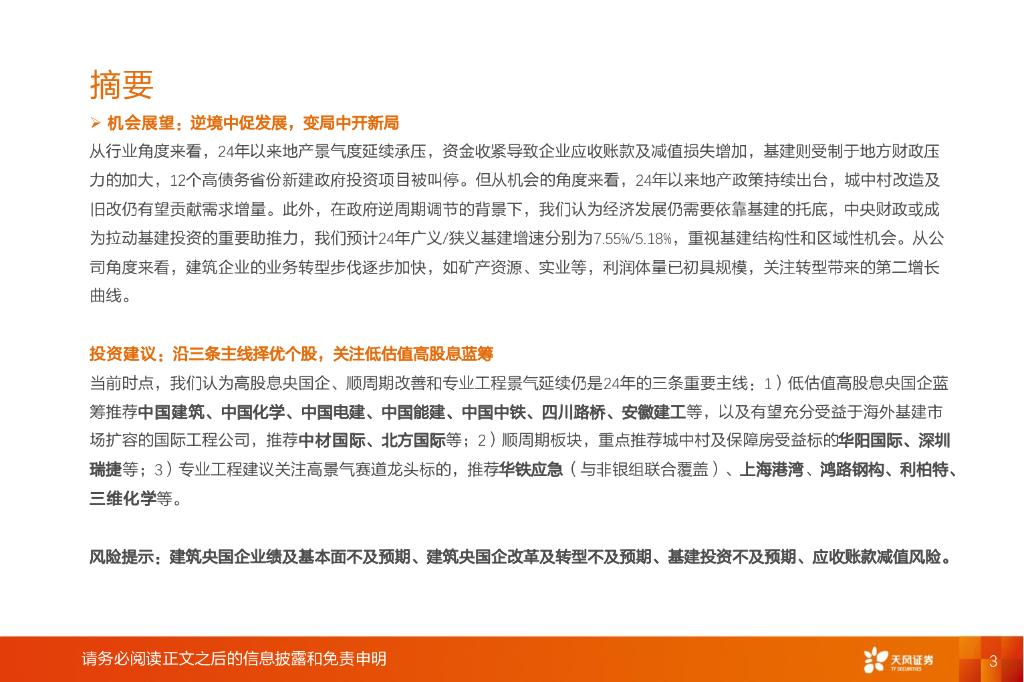 摘要

➢ 机会展望：逆境中促发展，变局中开新局

从行业角度来看，24年以来地产景气度延续承压，资金收紧导致企业应收账款及减值损失增加，基建则受制于地方财政压力的加大，12个高债务省份新建政府投资项目被叫停。但从机会的角度来看，24年以来地产政策持续出台，城中村改造及旧改仍有望贡献需求增量。此外，在政府逆周期调节的背景下，我们认为经济发展仍需要依靠基建的托底，中央财政或成为拉动基建投资的重要助推力，我们预计24年广义/狭义基建增速分别为7.55%/5.18%，重视基建结构性和区域性机会。从公司角度来看，建筑企业的业务转型步伐逐步加快，如矿产资源、实业等，利润体量已初具规模，关注转型带来的第二增长曲线。

投资建议：沿三条主线择优个股，关注低估值高股息蓝筹

当前时点，我们认为高股息央国企、顺周期改善和专业工程景气延续仍是24年的三条重要主线：1）低估值高股息央国企蓝筹推荐中国建筑、中国化学、中国电建、中国能建、中国中铁、四川路桥、安徽建工等，以及有望充分受益于海外基建市场扩容的国际工程公司，推荐中材国际、北方国际等；2）顺周期板块，重点推荐城中村及保障房受益标的华阳国际、深圳瑞捷等；3）专业工程建议关注高景气赛道龙头标的，推荐华铁应急（与非银组联合覆盖）、上海港湾、鸿路钢构、利柏特、三维化学等。

风险提示：建筑央国企业绩及基本面不及预期、建筑央国企改革及转型不及预期、基建投资不及预期、应收账款减值风险。

请务必阅读正文之后的信息披露和免责申明

天风证券
TF SECURITIES

3